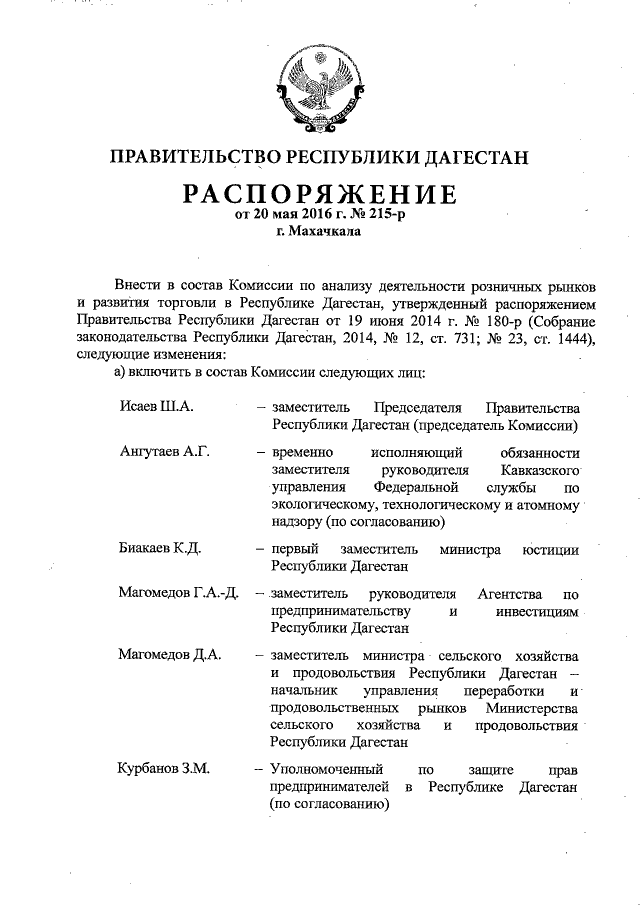 ПРАВИТЕЛЬСТВО РЕСПУБЛИКИ ДАГЕСТАН

РАСПОРЯЖЕНИЕ
от 20 мая 2016 г. № 215-р
г. Махачкала

Внести в состав Комиссии по анализу деятельности розничных рынков и развития торговли в Республике Дагестан, утвержденный распоряжением Правительства Республики Дагестан от 19 июня 2014 г. № 180-р (Собрание законодательства Республики Дагестан, 2014, № 12, ст. 731; № 23, ст. 1444), следующие изменения:

а) включить в состав Комиссии следующих лиц:

Исаев Ш.А. – заместитель Председателя Правительства Республики Дагестан (председатель Комиссии)

Ангутаев А.Г. – временно исполняющий обязанности заместителя руководителя Кавказского управления Федеральной службы по экологическому, технологическому и атомному надзору (по согласованию)

Биакаев К.Д. – первый заместитель министра юстиции Республики Дагестан

Магомедов Г.А.-Д. – заместитель руководителя Агентства по предпринимательству и инвестициям Республики Дагестан

Магомедов Д.А. – заместитель министра сельского хозяйства и продовольствия Республики Дагестан – начальник управления переработки и продовольственных рынков Министерства сельского хозяйства и продовольствия Республики Дагестан

Курбанов З.М. – Уполномоченный по защите прав предпринимателей в Республике Дагестан (по согласованию)